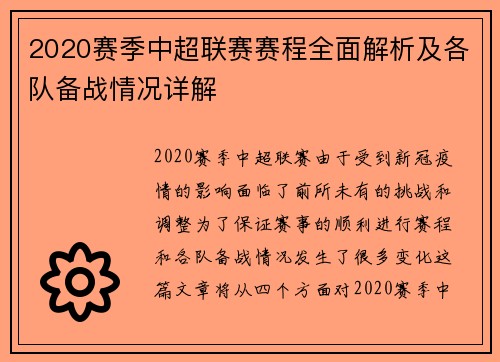 2020赛季中超联赛赛程全面解析及各队备战情况详解

2020赛季中超联赛由于受到新冠疫情的影响面临了前所未有的挑战和调整为了保证赛事的顺利进行赛程和各队备战情况发生了很多变化这篇文章将从四个方面对2020赛季中